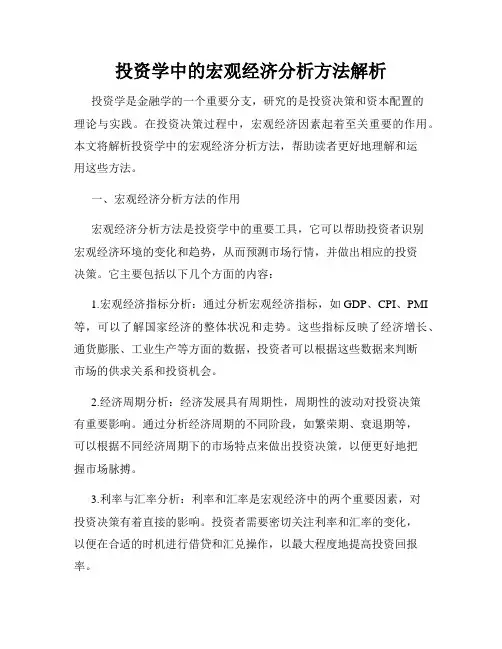 投资学中的宏观经济分析方法解析

投资学是金融学的一个重要分支，研究的是投资决策和资本配置的理论与实践。在投资决策过程中，宏观经济因素起着至关重要的作用。本文将解析投资学中的宏观经济分析方法，帮助读者更好地理解和运用这些方法。

一、宏观经济分析方法的作用

宏观经济分析方法是投资学中的重要工具，它可以帮助投资者识别宏观经济环境的变化和趋势，从而预测市场行情，并做出相应的投资决策。它主要包括以下几个方面的内容：

1.宏观经济指标分析：通过分析宏观经济指标，如GDP、CPI、PMI等，可以了解国家经济的整体状况和走势。这些指标反映了经济增长、通货膨胀、工业生产等方面的数据，投资者可以根据这些数据来判断市场的供求关系和投资机会。

2.经济周期分析：经济发展具有周期性，周期性的波动对投资决策有重要影响。通过分析经济周期的不同阶段，如繁荣期、衰退期等，可以根据不同经济周期下的市场特点来做出投资决策，以便更好地把握市场脉搏。

3.利率与汇率分析：利率和汇率是宏观经济中的两个重要因素，对投资决策有着直接的影响。投资者需要密切关注利率和汇率的变化，以便在合适的时机进行借贷和汇兑操作，以最大程度地提高投资回报率。